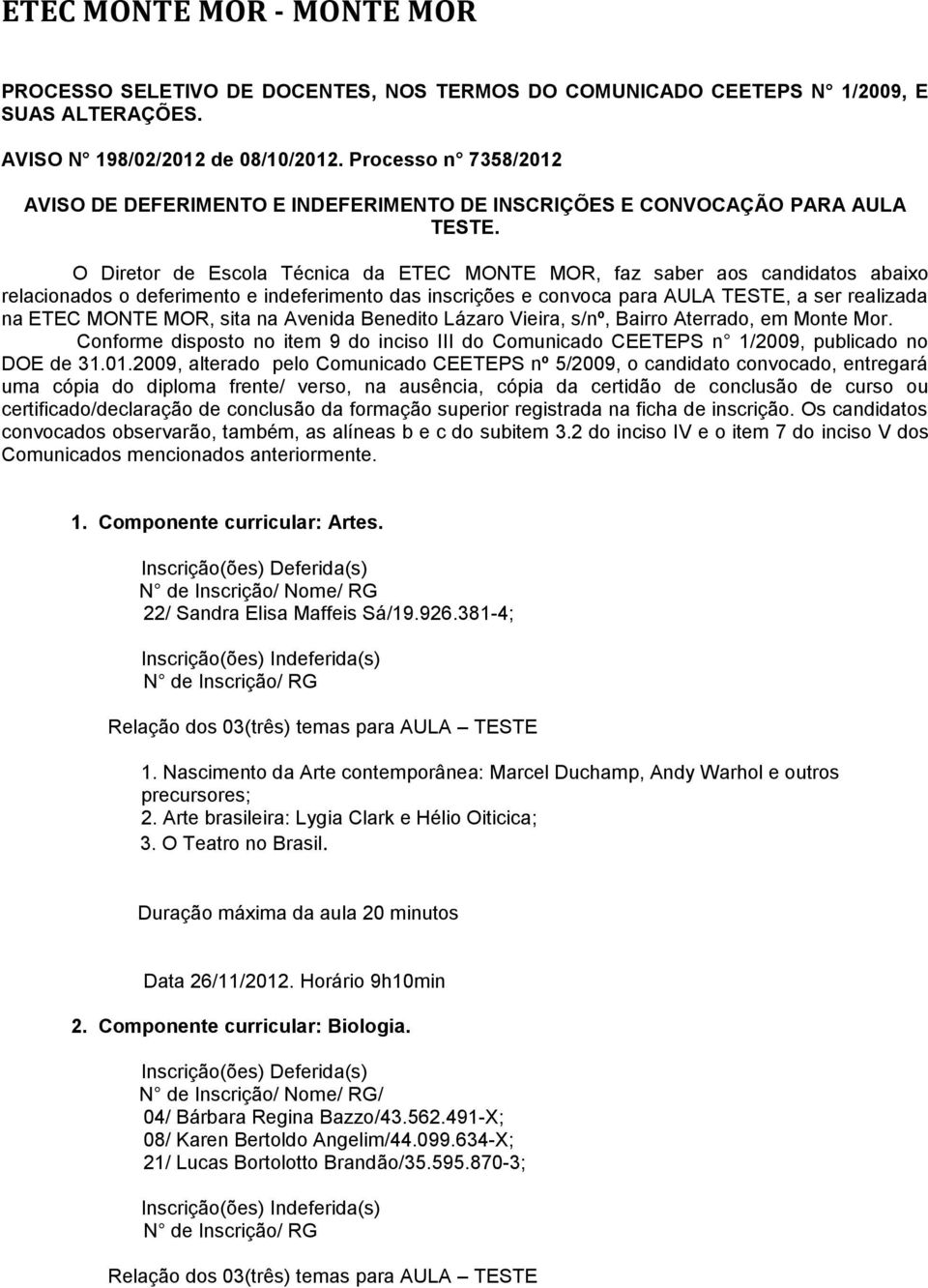 ETEC MONTE MOR - MONTE MOR

PROCESSO SELETIVO DE DOCENTES, NOS TERMOS DO COMUNICADO CEETEPS N° 1/2009, E SUAS ALTERAÇÕES.

AVISO N° 198/02/2012 de 08/10/2012. Processo n° 7358/2012

AVISO DE DEFERIMENTO E INDEFERIMENTO DE INSCRIÇÕES E CONVOCAÇÃO PARA AULA TESTE.

O Diretor de Escola Técnica da ETEC MONTE MOR, faz saber aos candidatos abaixo relacionados o deferimento e indeferimento das inscrições e convoca para AULA TESTE, a ser realizada na ETEC MONTE MOR, sita na Avenida Benedito Lázaro Vieira, s/nº, Bairro Aterrado, em Monte Mor.

Conforme disposto no item 9 do inciso III do Comunicado CEETEPS n° 1/2009, publicado no DOE de 31.01.2009, alterado pelo Comunicado CEETEPS nº 5/2009, o candidato convocado, entregará uma cópia do diploma frente/ verso, na ausência, cópia da certidão de conclusão de curso ou certificado/declaração de conclusão da formação superior registrada na ficha de inscrição. Os candidatos convocados observarão, também, as alíneas b e c do subitem 3.2 do inciso IV e o item 7 do inciso V dos Comunicados mencionados anteriormente.

1. Componente curricular: Artes.

Inscrição(ões) Deferida(s)
N° de Inscrição/ Nome/ RG
22/ Sandra Elisa Maffeis Sá/19.926.381-4;

Inscrição(ões) Indeferida(s)
N° de Inscrição/ RG

Relação dos 03(três) temas para AULA – TESTE

1. Nascimento da Arte contemporânea: Marcel Duchamp, Andy Warhol e outros precursores;
2. Arte brasileira: Lygia Clark e Hélio Oiticica;
3. O Teatro no Brasil.

Duração máxima da aula 20 minutos

Data 26/11/2012. Horário 9h10min

2. Componente curricular: Biologia.

Inscrição(ões) Deferida(s)
N° de Inscrição/ Nome/ RG/
04/ Bárbara Regina Bazzo/43.562.491-X;
08/ Karen Bertoldo Angelim/44.099.634-X;
21/ Lucas Bortolotto Brandão/35.595.870-3;

Inscrição(ões) Indeferida(s)
N° de Inscrição/ RG

Relação dos 03(três) temas para AULA – TESTE